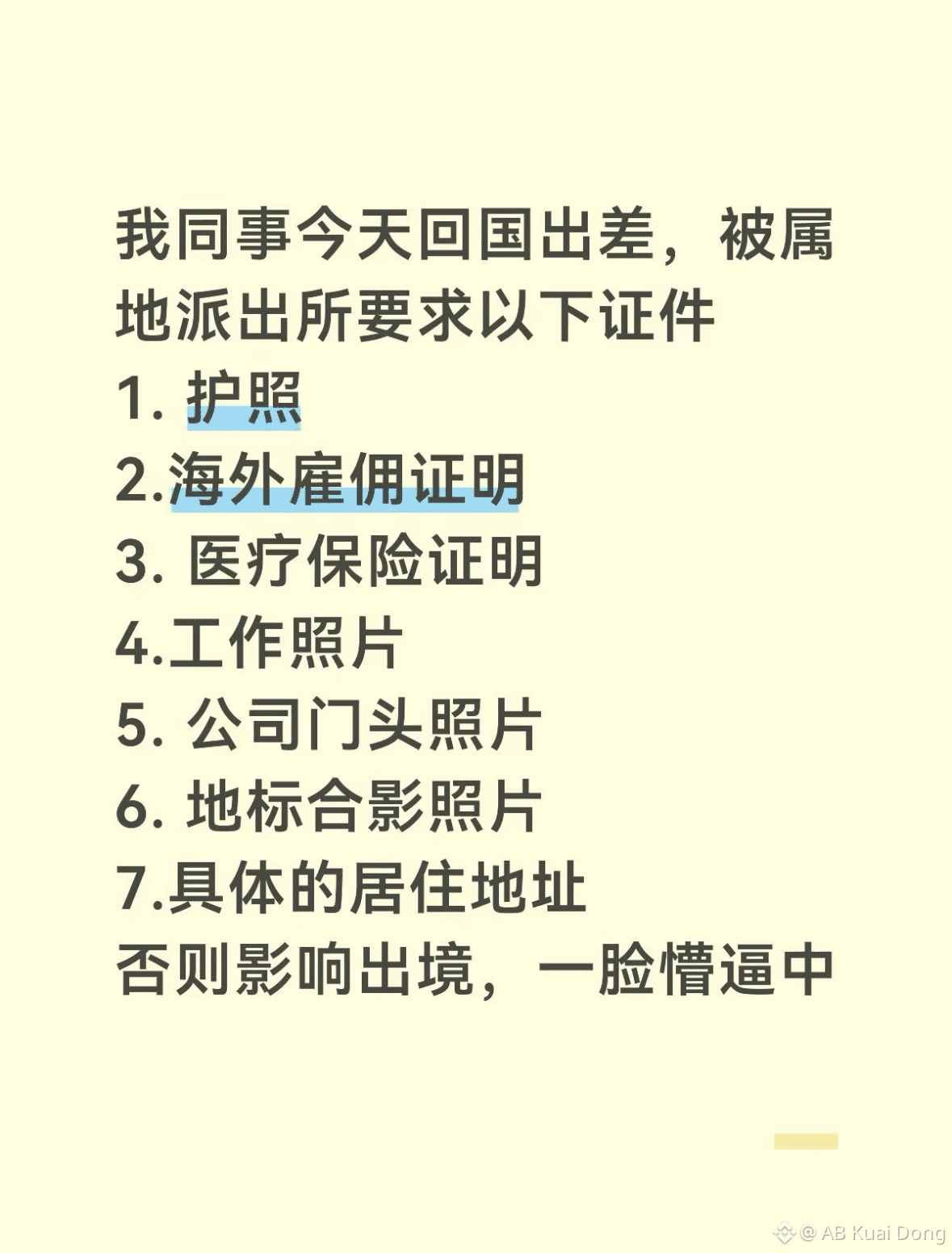 我同事今天回国出差，被属地派出所要求以下证件

1.护照
2.海外雇佣证明
3.医疗保险证明
4.工作照片
5.公司门头照片
6.地标合影照片
7.具体的居住地址

否则影响出境，一脸懵逼中

@ AB Kuai Dong